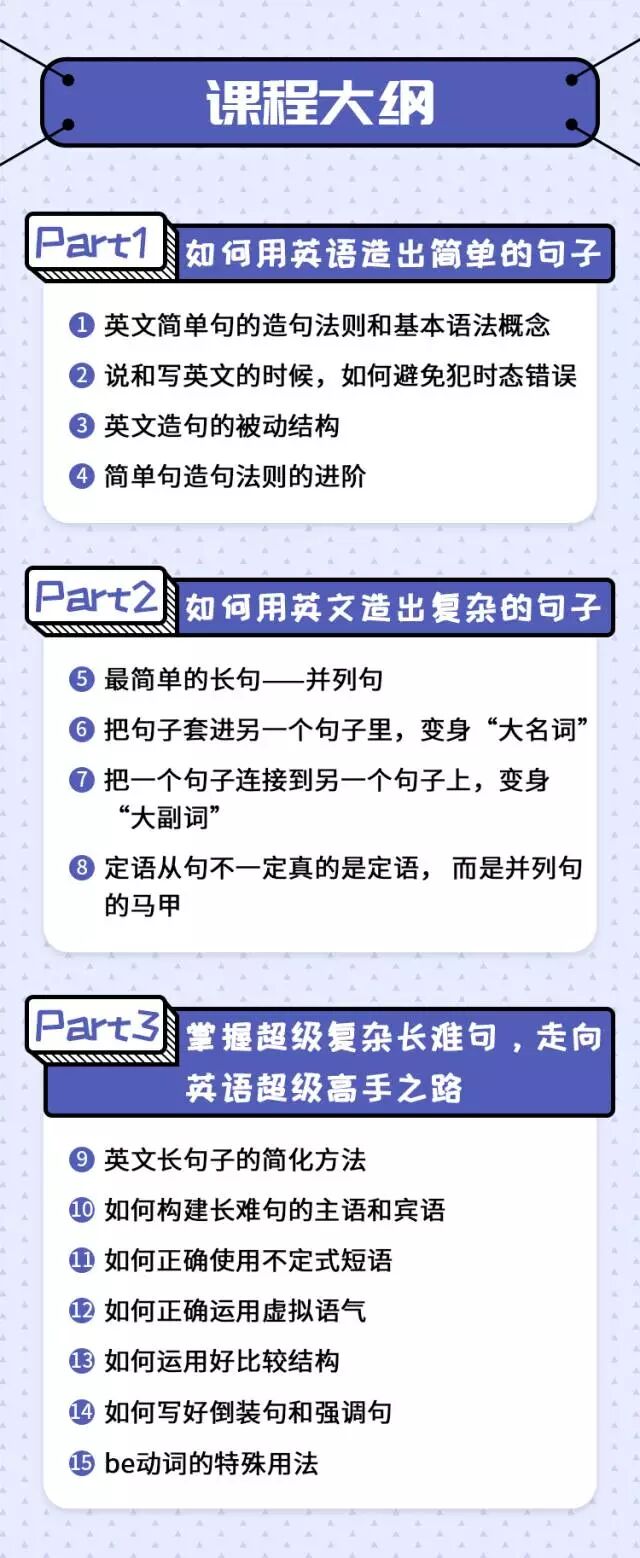 课程大纲

Part1 如何用英语造出简单的句子

1 英文简单句的造句法则和基本语法概念
2 说和写英文的时候，如何避免犯时态错误
3 英文造句的被动结构
4 简单句造句法则的进阶

Part2 如何用英文造出复杂的句子

5 最简单的长句——并列句
6 把句子套进另一个句子里，变身“大名词”
7 把一个句子连接到另一个句子上，变身“大副词”
8 定语从句不一定真的是定语，而是并列句的马甲

Part3 掌握超级复杂长难句，走向英语超级高手之路

9 英文长句子的简化方法
10 如何构建长难句的主语和宾语
11 如何正确使用不定式短语
12 如何正确运用虚拟语气
13 如何运用好比较结构
14 如何写好倒装句和强调句
15 be动词的特殊用法